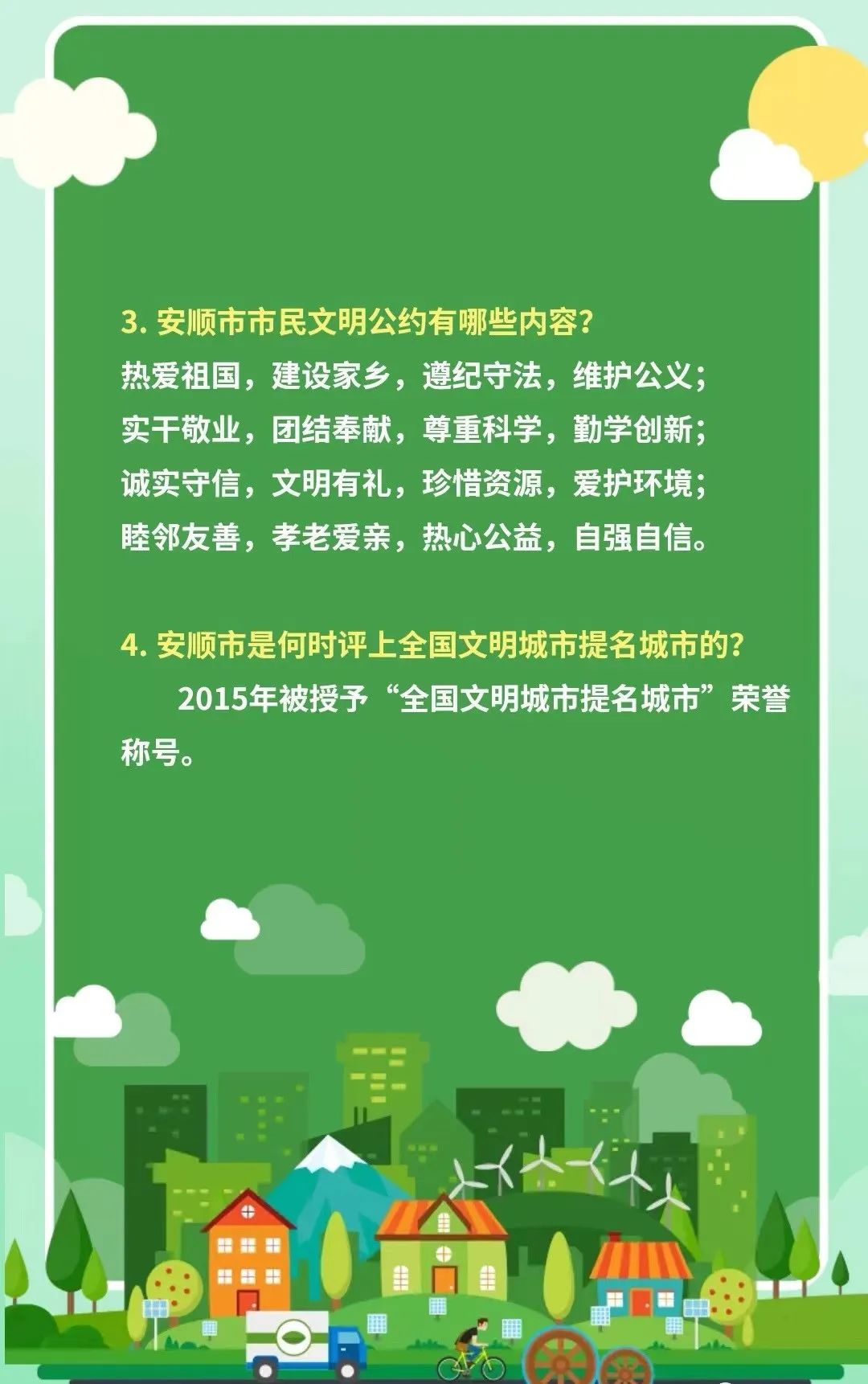 3. 安顺市市民文明公约有哪些内容?
热爱祖国，建设家乡，遵纪守法，维护公义;
实干敬业，团结奉献，尊重科学，勤学创新;
诚实守信，文明有礼，珍惜资源，爱护环境;
睦邻友善，孝老爱亲，热心公益，自强自信。

4. 安顺市是何时评上全国文明城市提名城市的?
2015年被授予“全国文明城市提名城市”荣誉称号。